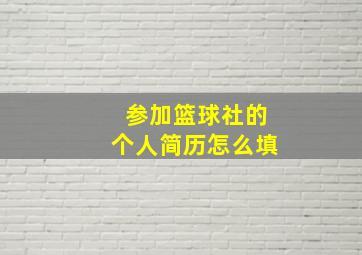 参加篮球社的
个人简历怎么填